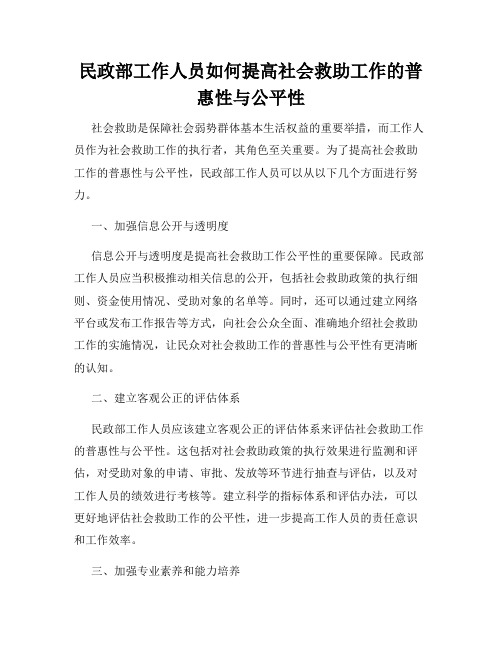 民政部工作人员如何提高社会救助工作的普惠性与公平性

社会救助是保障社会弱势群体基本生活权益的重要举措，而工作人员作为社会救助工作的执行者，其角色至关重要。为了提高社会救助工作的普惠性与公平性，民政部工作人员可以从以下几个方面进行努力。

一、加强信息公开与透明度

信息公开与透明度是提高社会救助工作公平性的重要保障。民政部工作人员应当积极推动相关信息的公开，包括社会救助政策的执行细则、资金使用情况、受助对象的名单等。同时，还可以通过建立网络平台或发布工作报告等方式，向社会公众全面、准确地介绍社会救助工作的实施情况，让民众对社会救助工作的普惠性与公平性有更清晰的认知。

二、建立客观公正的评估体系

民政部工作人员应该建立客观公正的评估体系来评估社会救助工作的普惠性与公平性。这包括对社会救助政策的执行效果进行监测和评估，对受助对象的申请、审批、发放等环节进行抽查与评估，以及对工作人员的绩效进行考核等。建立科学的指标体系和评估办法，可以更好地评估社会救助工作的公平性，进一步提高工作人员的责任意识和工作效率。

三、加强专业素养和能力培养